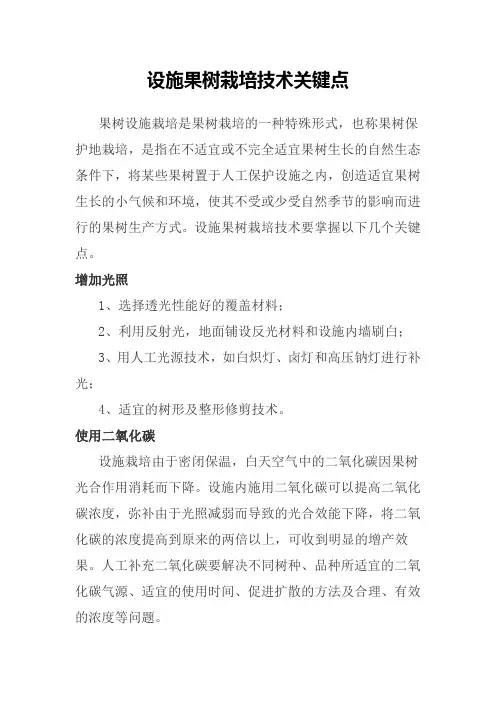 设施果树栽培技术关键点

果树设施栽培是果树栽培的一种特殊形式，也称果树保护地栽培，是指在不适宜或不完全适宜果树生长的自然生态条件下，将某些果树置于人工保护设施之内，创造适宜果树生长的小气候和环境，使其不受或少受自然季节的影响而进行的果树生产方式。设施果树栽培技术要掌握以下几个关键点。

增加光照

1、选择透光性能好的覆盖材料；

2、利用反射光，地面铺设反光材料和设施内墙刷白；

3、用人工光源技术，如白炽灯、卤灯和高压钠灯进行补光；

4、适宜的树形及整形修剪技术。

使用二氧化碳

设施栽培由于密闭保温，白天空气中的二氧化碳因果树光合作用消耗而下降。设施内施用二氧化碳可以提高二氧化碳浓度，弥补由于光照减弱而导致的光合效能下降，将二氧化碳的浓度提高到原来的两倍以上，可收到明显的增产效果。人工补充二氧化碳要解决不同树种、品种所适宜的二氧化碳气源、适宜的使用时间、促进扩散的方法及合理、有效的浓度等问题。